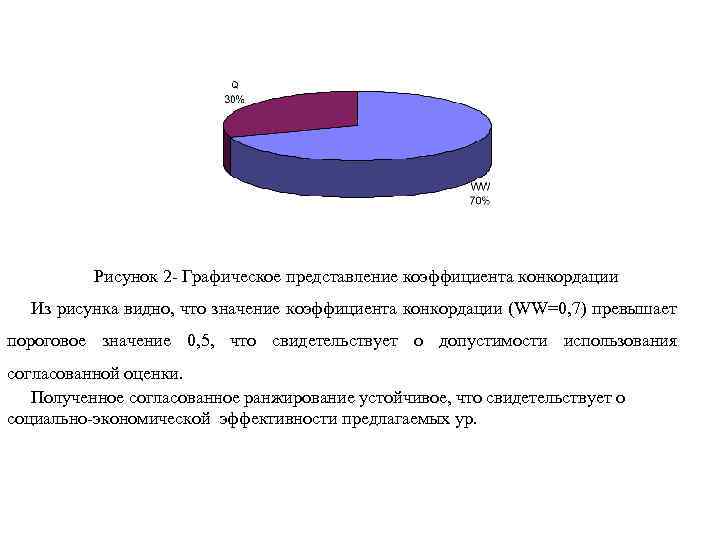 Q
30%

WW
70%

Рисунок 2- Графическое представление коэффициента конкордации

Из рисунка видно, что значение коэффициента конкордации (WW=0,7) превышает пороговое значение 0,5, что свидетельствует о допустимости использования согласованной оценки.

Полученное согласованное ранжирование устойчивое, что свидетельствует о социально-экономической эффективности предлагаемых ур.